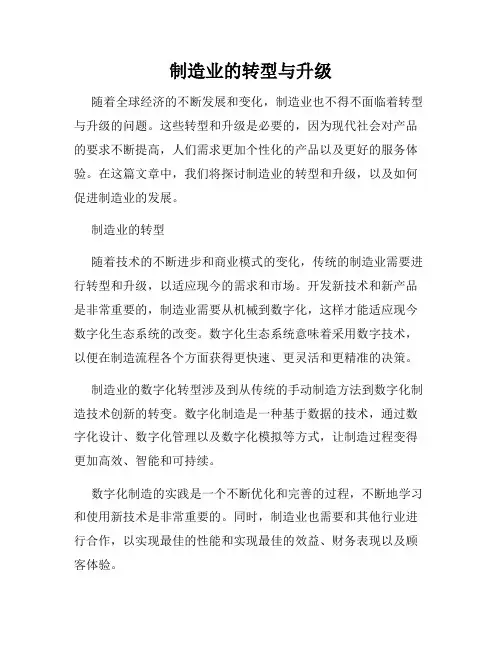 制造业的转型与升级

随着全球经济的不断发展和变化，制造业也不得不面临着转型与升级的问题。这些转型和升级是必要的，因为现代社会对产品的要求不断提高，人们需求更加个性化的产品以及更好的服务体验。在这篇文章中，我们将探讨制造业的转型和升级，以及如何促进制造业的发展。

制造业的转型

随着技术的不断进步和商业模式的变化，传统的制造业需要进行转型和升级，以适应现今的需求和市场。开发新技术和新产品是非常重要的，制造业需要从机械到数字化，这样才能适应现今数字化生态系统的改变。数字化生态系统意味着采用数字技术，以便在制造流程各个方面获得更快速、更灵活和更精准的决策。

制造业的数字化转型涉及到从传统的手动制造方法到数字化制造技术创新的转变。数字化制造是一种基于数据的技术，通过数字化设计、数字化管理以及数字化模拟等方式，让制造过程变得更加高效、智能和可持续。

数字化制造的实践是一个不断优化和完善的过程，不断地学习和使用新技术是非常重要的。同时，制造业也需要和其他行业进行合作，以实现最佳的性能和实现最佳的效益、财务表现以及顾客体验。